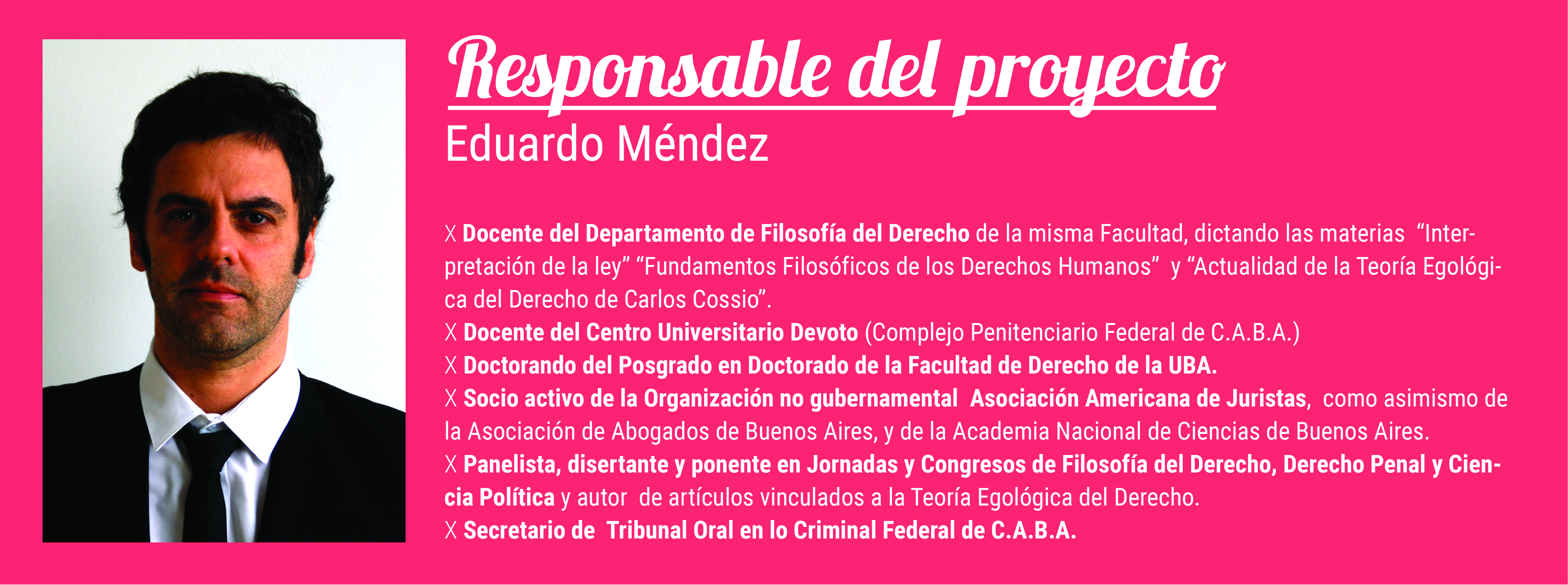 Responsable del proyecto
Eduardo Méndez

X Docente del Departamento de Filosofía del Derecho de la misma Facultad, dictando las materias "Interpretación de la ley" "Fundamentos Filosóficos de los Derechos Humanos" y "Actualidad de la Teoría Egológica del Derecho de Carlos Cossio".
X Docente del Centro Universitario Devoto (Complejo Penitenciario Federal de C.A.B.A.)
X Doctorando del Posgrado en Doctorado de la Facultad de Derecho de la UBA.
X Socio activo de la Organización no gubernamental Asociación Americana de Juristas, como asimismo de la Asociación de Abogados de Buenos Aires, y de la Academia Nacional de Ciencias de Buenos Aires.
X Panelista, disertante y ponente en Jornadas y Congresos de Filosofía del Derecho, Derecho Penal y Ciencia Política y autor de artículos vinculados a la Teoría Egológica del Derecho.
X Secretario de Tribunal Oral en lo Criminal Federal de C.A.B.A.